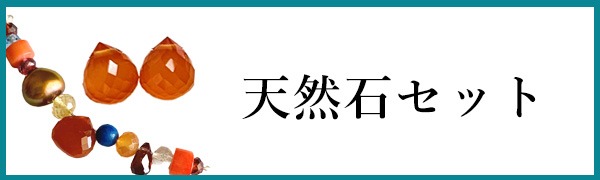 天然石セット